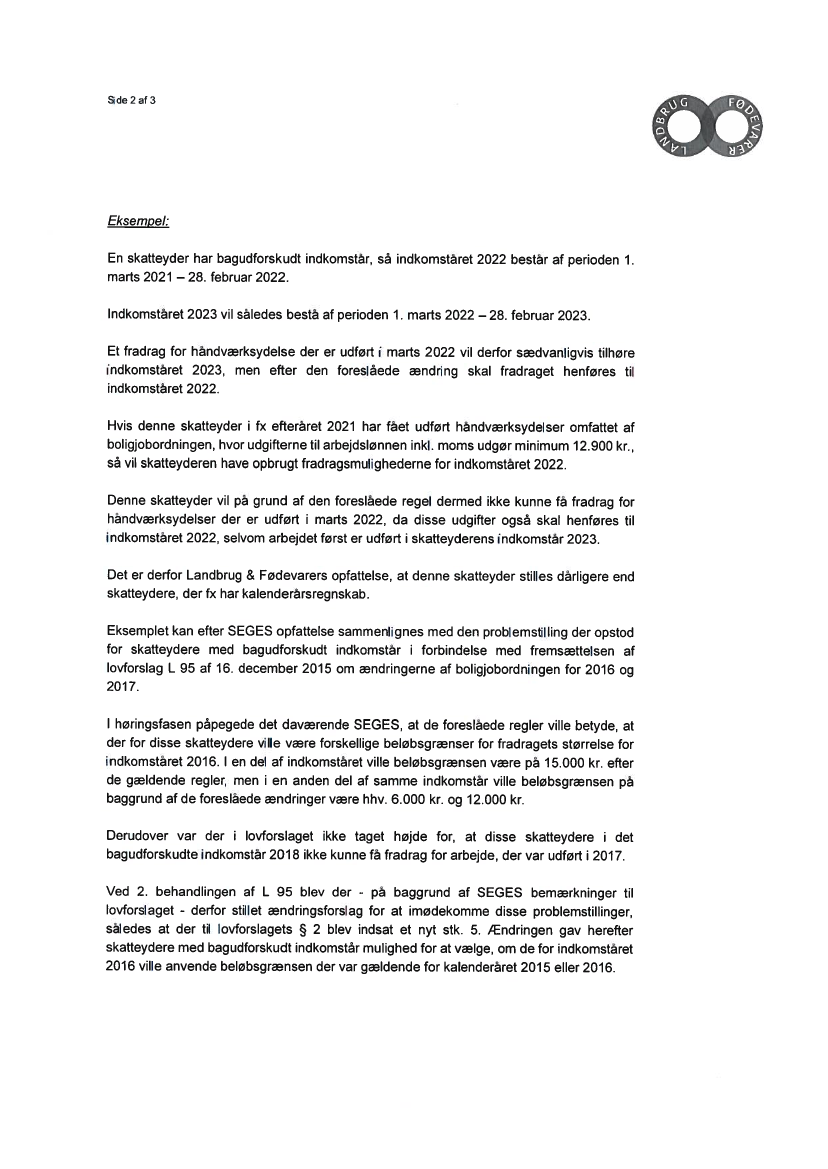 Side 2 af 3

LANDBRUG FØDEVARER

Eksempel:

En skatteyder har bagudforskudt indkomstår, så indkomståret 2022 består af perioden 1. marts 2021 – 28. februar 2022.

Indkomståret 2023 vil således bestå af perioden 1. marts 2022 – 28. februar 2023.

Et fradrag for håndværksydelse der er udført i marts 2022 vil derfor sædvanligvis tilhøre indkomståret 2023, men efter den foreslåede ændring skal fradraget henføres til indkomståret 2022.

Hvis denne skatteyder i fx efteråret 2021 har fået udført håndværksydelser omfattet af boligjobordningen, hvor udgifterne til arbejdslønnen inkl. moms udgør minimum 12.900 kr., så vil skatteyderen have opbrugt fradragsmulighederne for indkomståret 2022.

Denne skatteyder vil på grund af den foreslåede regel dermed ikke kunne få fradrag for håndværksydelser der er udført i marts 2022, da disse udgifter også skal henføres til indkomståret 2022, selvom arbejdet først er udført i skatteyderens indkomstår 2023.

Det er derfor Landbrug & Fødevarers opfattelse, at denne skatteyder stilles dårligere end skatteydere, der fx har kalenderårsregnskab.

Eksemplet kan efter SEGES opfattelse sammenlignes med den problemstilling der opstod for skatteydere med bagudforskudt indkomstår i forbindelse med fremsættelsen af lovforslag L 95 af 16. december 2015 om ændringerne af boligjobordningen for 2016 og 2017.

I høringsfasen påpegede det daværende SEGES, at de foreslåede regler ville betyde, at der for disse skatteydere ville være forskellige beløbsgrænser for fradragets størrelse for indkomståret 2016. I en del af indkomståret ville beløbsgrænsen være på 15.000 kr. efter de gældende regler, men i en anden del af samme indkomstår ville beløbsgrænsen på baggrund af de foreslåede ændringer være hhv. 6.000 kr. og 12.000 kr.

Derudover var der i lovforslaget ikke taget højde for, at disse skatteydere i det bagudforskudte indkomstår 2018 ikke kunne få fradrag for arbejde, der var udført i 2017.

Ved 2. behandlingen af L 95 blev der - på baggrund af SEGES bemærkninger til lovforslaget - derfor stillet ændringsforslag for at imødekomme disse problemstillinger, således at der til lovforslagets § 2 blev indsat et nyt stk. 5. Ændringen gav herefter skatteydere med bagudforskudt indkomstår mulighed for at vælge, om de for indkomståret 2016 ville anvende beløbsgrænsen der var gældende for kalenderåret 2015 eller 2016.